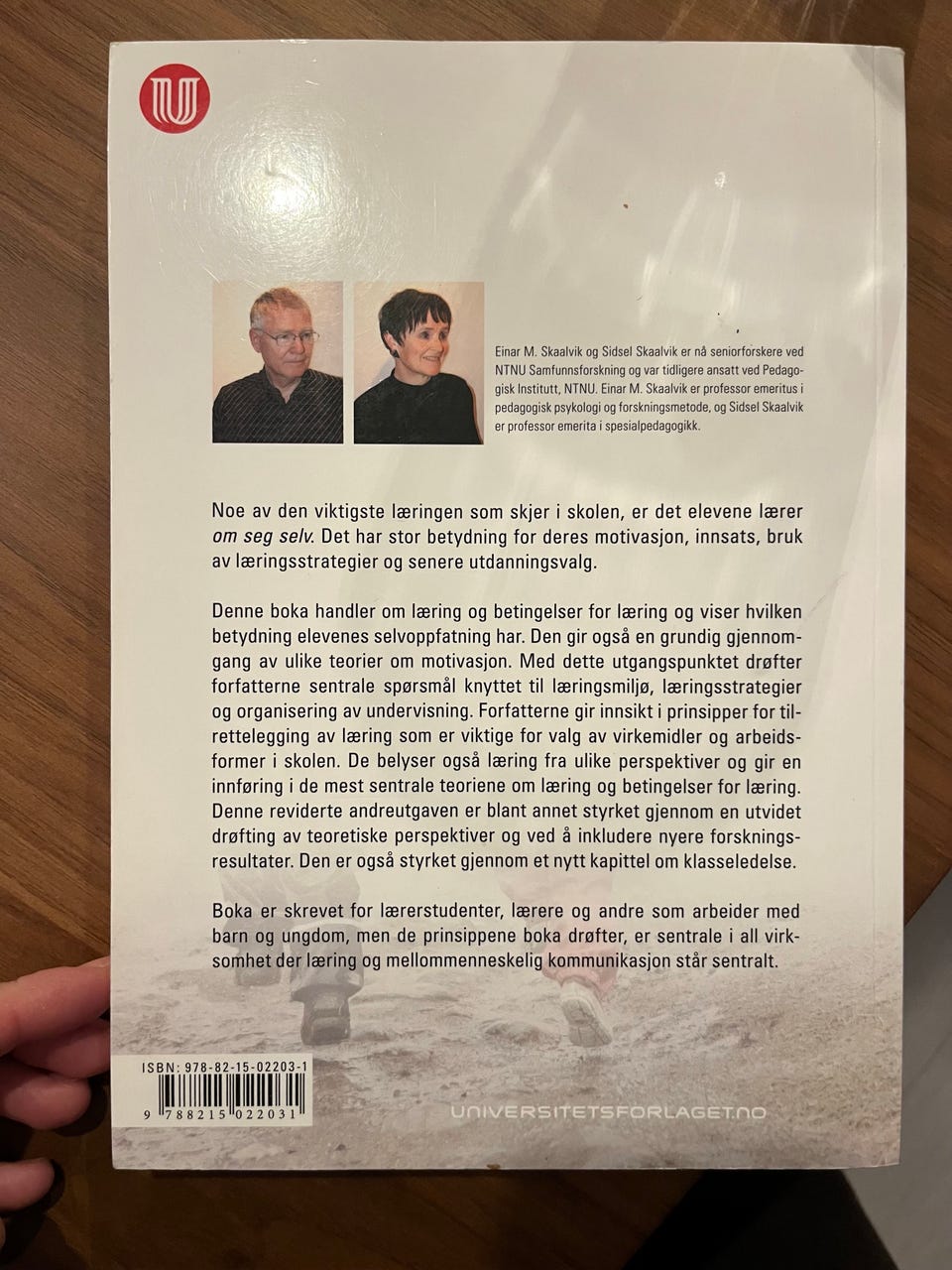 Einar M. Skaalvik og Sidsel Skaalvik er nå seniorforskere ved NTNU Samfunnsforskning og var tidligere ansatt ved Pedagogisk Institutt, NTNU. Einar M. Skaalvik er professor emeritus i pedagogisk psykologi og forskningsmetode, og Sidsel Skaalvik er professor emerita i spesialpedagogikk.

Noe av den viktigste læringen som skjer i skolen, er det elevene lærer om seg selv. Det har stor betydning for deres motivasjon, innsats, bruk av læringsstrategier og senere utdanningsvalg.

Denne boka handler om læring og betingelser for læring og viser hvilken betydning elevenes selvoppfatning har. Den gir også en grundig gjennomgang av ulike teorier om motivasjon. Med dette utgangspunktet drøfter forfatterne sentrale spørsmål knyttet til læringsmiljø, læringsstrategier og organisering av undervisning. Forfatterne gir innsikt i prinsipper for tilrettelegging av læring som er viktige for valg av virkemidler og arbeidsformer i skolen. De belyser også læring fra ulike perspektiver og gir en innføring i de mest sentrale teoriene om læring og betingelser for læring. Denne reviderte andreutgaven er blant annet styrket gjennom en utvidet drøfting av teoretiske perspektiver og ved å inkludere nyere forskningsresultater. Den er også styrket gjennom et nytt kapittel om klasseledelse.

Boka er skrevet for lærerstudenter, lærere og andre som arbeider med barn og ungdom, men de prinsippene boka drøfter, er sentrale i all virksomhet der læring og mellommenneskelig kommunikasjon står sentralt.

ISBN: 978-82-15-02203-1
9 788215 022031

UNIVERSITETSFORLAGET.NO